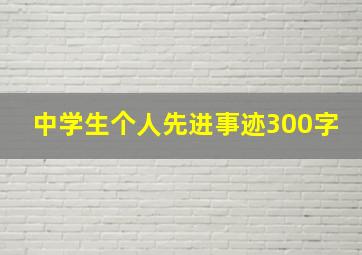 中学生个人先进事迹300字